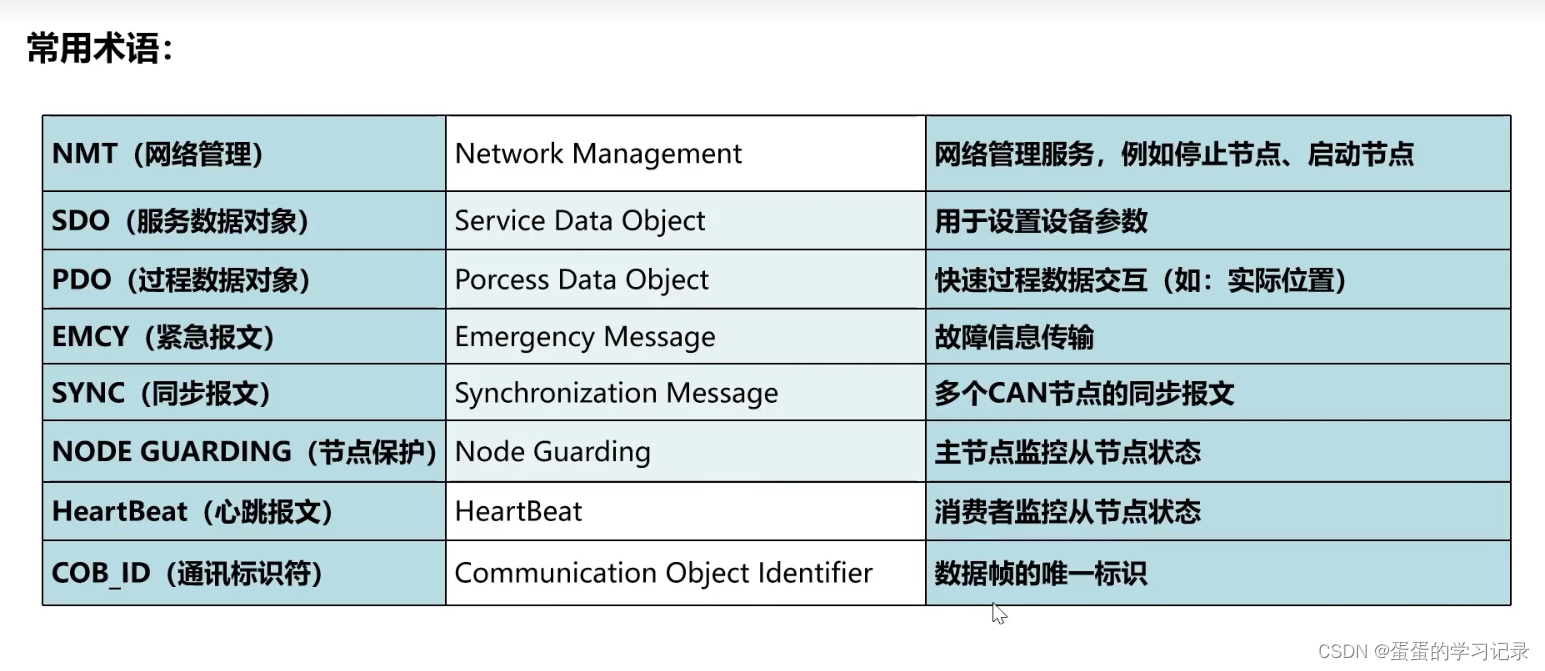 常用术语：

| NMT（网络管理） | Network Management | 网络管理服务，例如停止节点、启动节点 |
|---|---|---|
| SDO（服务数据对象） | Service Data Object | 用于设置设备参数 |
| PDO（过程数据对象） | Porcess Data Object | 快速过程数据交互（如：实际位置） |
| EMCY（紧急报文） | Emergency Message | 故障信息传输 |
| SYNC（同步报文） | Synchronization Message | 多个CAN节点的同步报文 |
| NODE GUARDING（节点保护） | Node Guarding | 主节点监控从节点状态 |
| HeartBeat（心跳报文） | HeartBeat | 消费者监控从节点状态 |
| COB_ID（通讯标识符） | Communication Object Identifier | 数据帧的唯一标识 |

CSDN @蛋蛋的学习记录